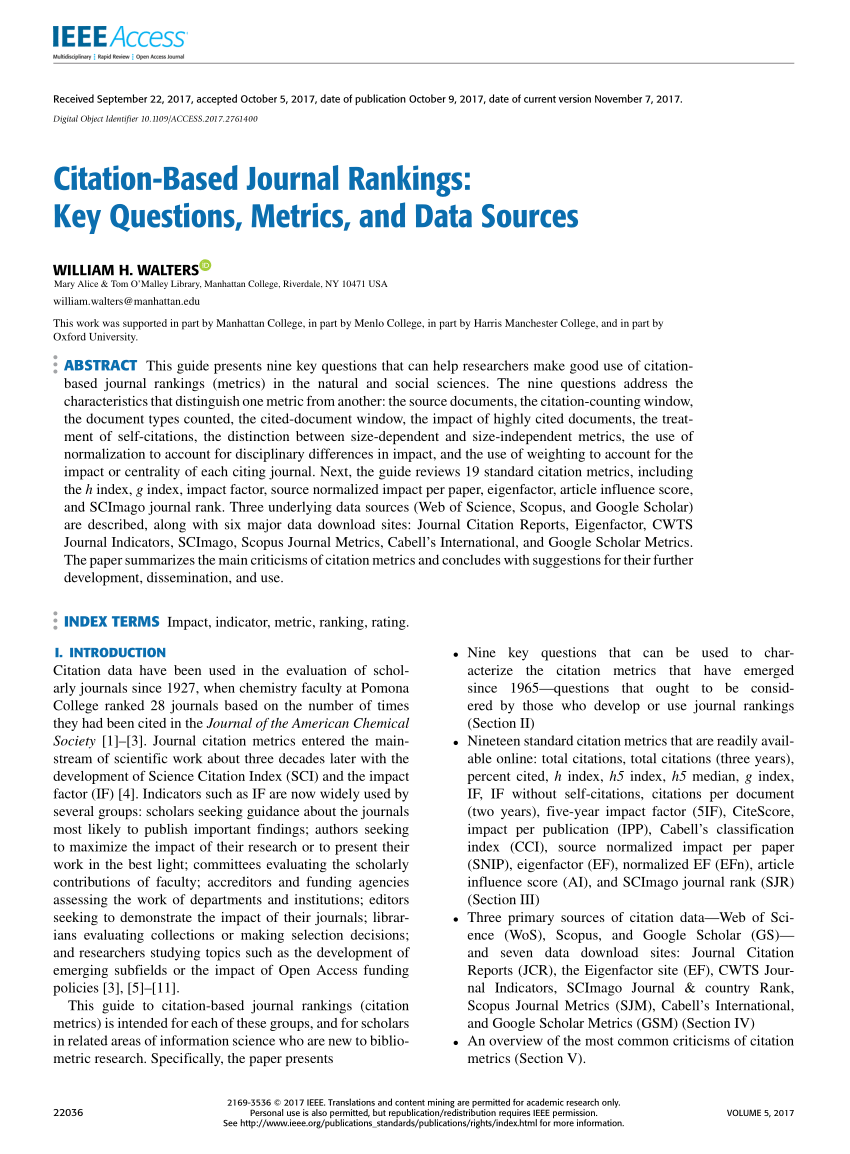 IEEE Access
Multidisciplinary | Rapid Review | Open Access Journal

Received September 22, 2017, accepted October 5, 2017, date of publication October 9, 2017, date of current version November 7, 2017.
Digital Object Identifier 10.1109/ACCESS.2017.2761400

Citation-Based Journal Rankings: Key Questions, Metrics, and Data Sources

WILLIAM H. WALTERS
Mary Alice & Tom O'Malley Library, Manhattan College, Riverdale, NY 10471 USA
william.walters@manhattan.edu

This work was supported in part by Manhattan College, in part by Menlo College, in part by Harris Manchester College, and in part by Oxford University.

ABSTRACT This guide presents nine key questions that can help researchers make good use of citation-based journal rankings (metrics) in the natural and social sciences. The nine questions address the characteristics that distinguish one metric from another: the source documents, the citation-counting window, the document types counted, the cited-document window, the impact of highly cited documents, the treatment of self-citations, the distinction between size-dependent and size-independent metrics, the use of normalization to account for disciplinary differences in impact, and the use of weighting to account for the impact or centrality of each citing journal. Next, the guide reviews 19 standard citation metrics, including the $h$ index, $g$ index, impact factor, source normalized impact per paper, eigenfactor, article influence score, and SCImago journal rank. Three underlying data sources (Web of Science, Scopus, and Google Scholar) are described, along with six major data download sites: Journal Citation Reports, Eigenfactor, CWTS Journal Indicators, SCImago, Scopus Journal Metrics, Cabell's International, and Google Scholar Metrics. The paper summarizes the main criticisms of citation metrics and concludes with suggestions for their further development, dissemination, and use.

INDEX TERMS Impact, indicator, metric, ranking, rating.

I. INTRODUCTION
Citation data have been used in the evaluation of scholarly journals since 1927, when chemistry faculty at Pomona College ranked 28 journals based on the number of times they had been cited in the Journal of the American Chemical Society [1]–[3]. Journal citation metrics entered the mainstream of scientific work about three decades later with the development of Science Citation Index (SCI) and the impact factor (IF) [4]. Indicators such as IF are now widely used by several groups: scholars seeking guidance about the journals most likely to publish important findings; authors seeking to maximize the impact of their research or to present their work in the best light; committees evaluating the scholarly contributions of faculty; accreditors and funding agencies assessing the work of departments and institutions; editors seeking to demonstrate the impact of their journals; librarians evaluating collections or making selection decisions; and researchers studying topics such as the development of emerging subfields or the impact of Open Access funding policies [3], [5]–[11].

This guide to citation-based journal rankings (citation metrics) is intended for each of these groups, and for scholars in related areas of information science who are new to bibliometric research. Specifically, the paper presents

• Nine key questions that can be used to characterize the citation metrics that have emerged since 1965—questions that ought to be considered by those who develop or use journal rankings (Section II)
• Nineteen standard citation metrics that are readily available online: total citations, total citations (three years), percent cited, $h$ index, $h5$ index, $h5$ median, $g$ index, IF, IF without self-citations, citations per document (two years), five-year impact factor (5IF), CiteScore, impact per publication (IPP), Cabell's classification index (CCI), source normalized impact per paper (SNIP), eigenfactor (EF), normalized EF (EFn), article influence score (AI), and SCImago journal rank (SJR) (Section III)
• Three primary sources of citation data—Web of Science (WoS), Scopus, and Google Scholar (GS)—and seven data download sites: Journal Citation Reports (JCR), the Eigenfactor site (EF), CWTS Journal Indicators, SCImago Journal & country Rank, Scopus Journal Metrics (SJM), Cabell's International, and Google Scholar Metrics (GSM) (Section IV)
• An overview of the most common criticisms of citation metrics (Section V).

22036
2169-3536 © 2017 IEEE. Translations and content mining are permitted for academic research only. Personal use is also permitted, but republication/redistribution requires IEEE permission. See http://www.ieee.org/publications_standards/publications/rights/index.html for more information.
VOLUME 5, 2017